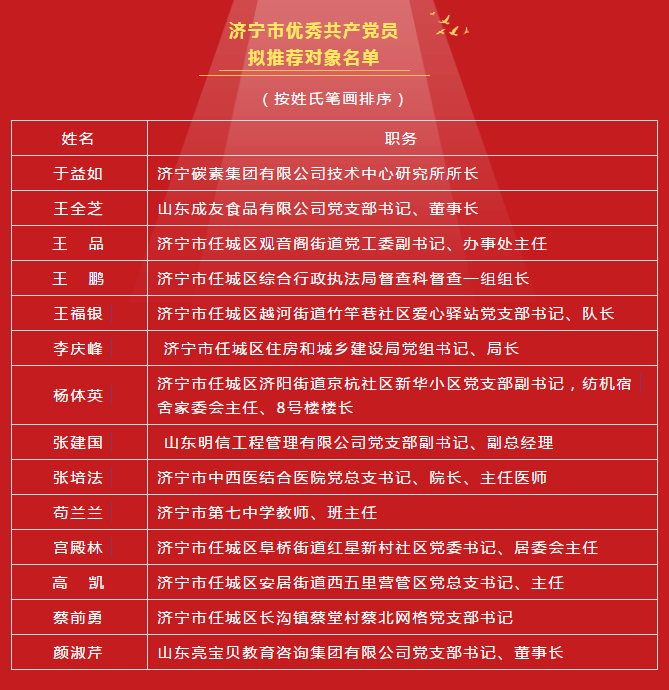 济宁市优秀共产党员
拟推荐对象名单

（按姓氏笔画排序）

| 姓名 | 职务 |
|---|---|
| 于益如 | 济宁碳素集团有限公司技术中心研究所所长 |
| 王全芝 | 山东成友食品有限公司党支部书记、董事长 |
| 王　品 | 济宁市任城区观音阁街道党工委副书记、办事处主任 |
| 王　鹏 | 济宁市任城区综合行政执法局督查科督查一组组长 |
| 王福银 | 济宁市任城区越河街道竹竿巷社区爱心驿站党支部书记、队长 |
| 李庆峰 | 济宁市任城区住房和城乡建设局党组书记、局长 |
| 杨体英 | 济宁市任城区济阳街道京杭社区新华小区党支部副书记，纺机宿舍家委会主任、8号楼楼长 |
| 张建国 | 山东明信工程管理有限公司党支部副书记、副总经理 |
| 张培法 | 济宁市中西医结合医院党总支书记、院长、主任医师 |
| 苟兰兰 | 济宁市第七中学教师、班主任 |
| 宫殿林 | 济宁市任城区阜桥街道红星新村社区党委书记、居委会主任 |
| 高　凯 | 济宁市任城区安居街道西五里营管区党总支书记、主任 |
| 蔡前勇 | 济宁市任城区长沟镇蔡堂村蔡北网格党支部书记 |
| 颜淑芹 | 山东亮宝贝教育咨询集团有限公司党支部书记、董事长 |